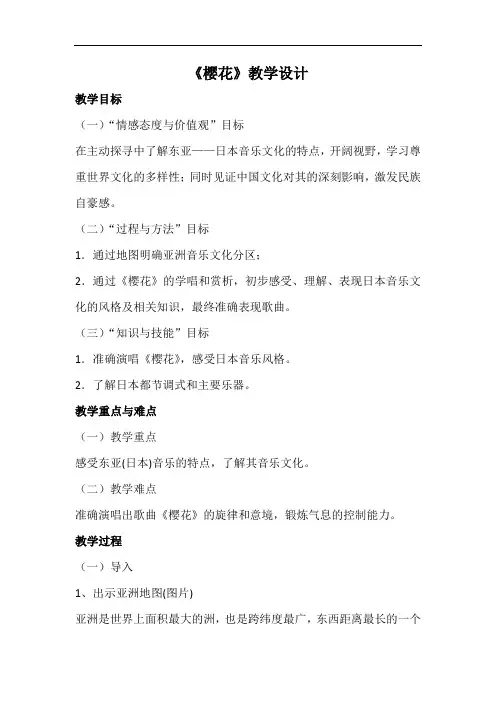 《樱花》教学设计

教学目标

（一）“情感态度与价值观”目标

在主动探寻中了解东亚——日本音乐文化的特点，开阔视野，学习尊重世界文化的多样性；同时见证中国文化对其的深刻影响，激发民族自豪感。

（二）“过程与方法”目标

1．通过地图明确亚洲音乐文化分区；

2．通过《樱花》的学唱和赏析，初步感受、理解、表现日本音乐文化的风格及相关知识，最终准确表现歌曲。

（三）“知识与技能”目标

1．准确演唱《樱花》，感受日本音乐风格。

2．了解日本都节调式和主要乐器。

教学重点与难点

（一）教学重点

感受东亚(日本)音乐的特点，了解其音乐文化。

（二）教学难点

准确演唱出歌曲《樱花》的旋律和意境，锻炼气息的控制能力。

教学过程

（一）导入

1、出示亚洲地图(图片)

亚洲是世界上面积最大的洲，也是跨纬度最广，东西距离最长的一个